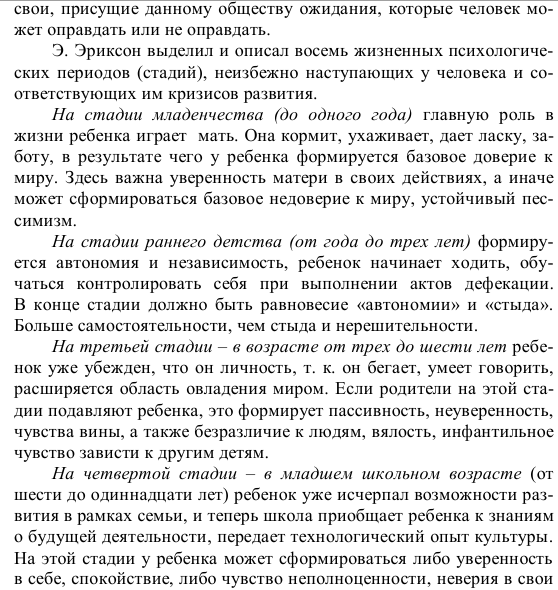 свои, присущие данному обществу ожидания, которые человек может оправдать или не оправдать.

Э. Эриксон выделил и описал восемь жизненных психологических периодов (стадий), неизбежно наступающих у человека и соответствующих им кризисов развития.

На стадии младенчества (до одного года) главную роль в жизни ребенка играет мать. Она кормит, ухаживает, дает ласку, заботу, в результате чего у ребенка формируется базовое доверие к миру. Здесь важна уверенность матери в своих действиях, а иначе может сформироваться базовое недоверие к миру, устойчивый пессимизм.

На стадии раннего детства (от года до трех лет) формируется автономия и независимость, ребенок начинает ходить, обучаться контролировать себя при выполнении актов дефекации. В конце стадии должно быть равновесие «автономии» и «стыда». Больше самостоятельности, чем стыда и нерешительности.

На третьей стадии – в возрасте от трех до шести лет ребенок уже убежден, что он личность, т. к. он бегает, умеет говорить, расширяется область овладения миром. Если родители на этой стадии подавляют ребенка, это формирует пассивность, неуверенность, чувства вины, а также безразличие к людям, вялость, инфантильное чувство зависти к другим детям.

На четвертой стадии – в младшем школьном возрасте (от шести до одиннадцати лет) ребенок уже исчерпал возможности развития в рамках семьи, и теперь школа приобщает ребенка к знаниям о будущей деятельности, передает технологический опыт культуры. На этой стадии у ребенка может сформироваться либо уверенность в себе, спокойствие, либо чувство неполноценности, неверия в свои